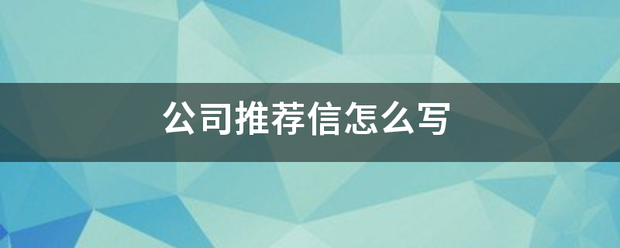 公司推荐信怎么写